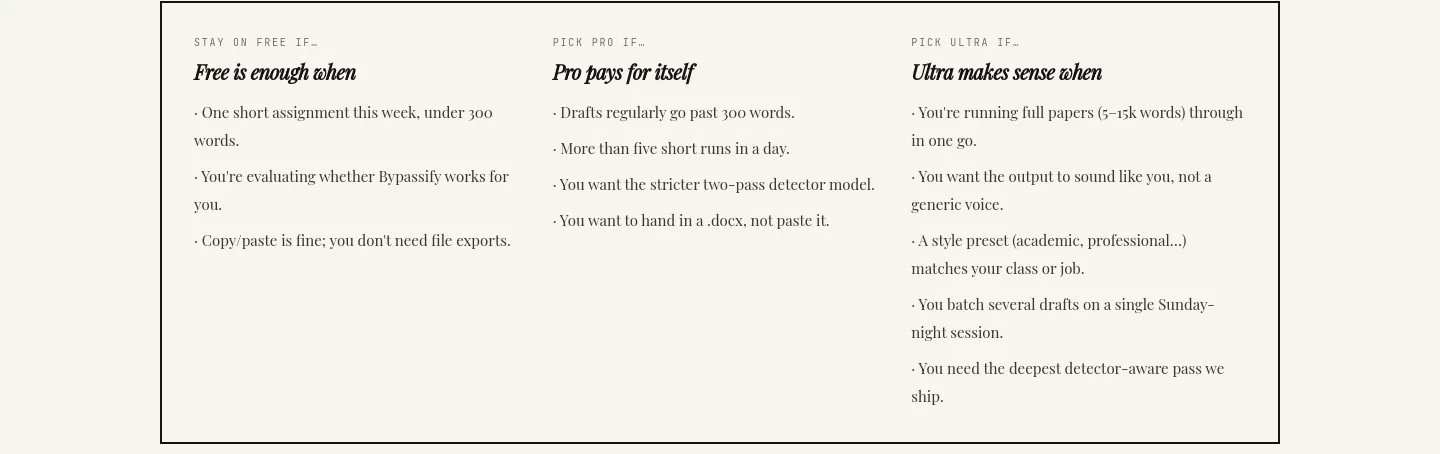 STAY ON FREE IF…

Free is enough when

· One short assignment this week, under 300 words.

· You're evaluating whether Bypassify works for you.

· Copy/paste is fine; you don't need file exports.

PICK PRO IF…

Pro pays for itself

· Drafts regularly go past 300 words.

· More than five short runs in a day.

· You want the stricter two-pass detector model.

· You want to hand in a .docx, not paste it.

PICK ULTRA IF…

Ultra makes sense when

· You're running full papers (5–15k words) through in one go.

· You want the output to sound like you, not a generic voice.

· A style preset (academic, professional…) matches your class or job.

· You batch several drafts on a single Sunday-night session.

· You need the deepest detector-aware pass we ship.